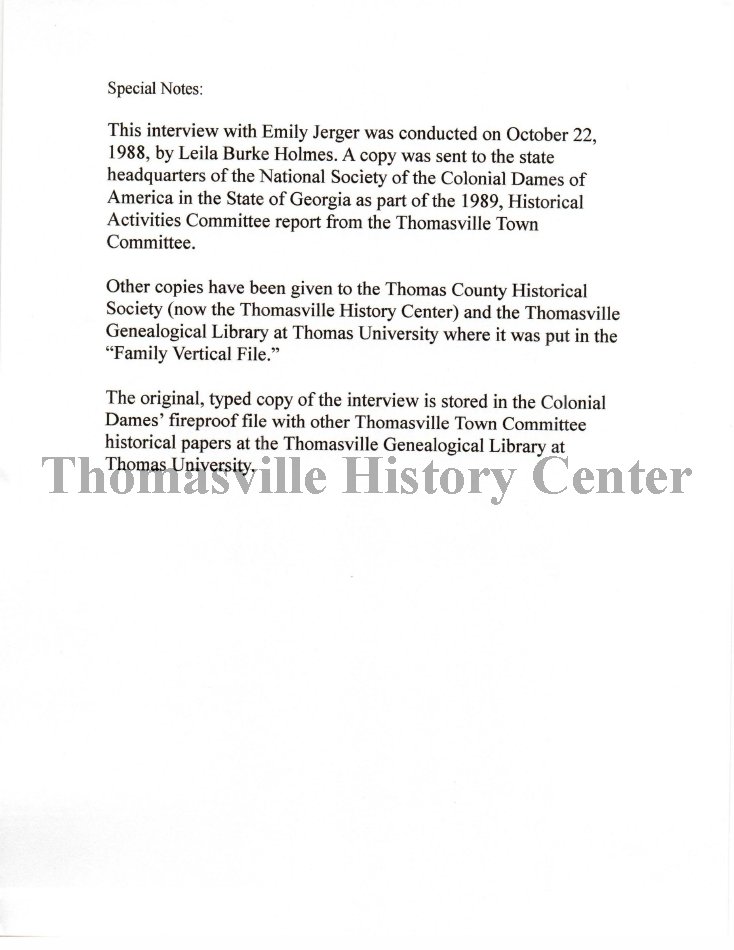 Special Notes:

This interview with Emily Jerger was conducted on October 22, 1988, by Leila Burke Holmes. A copy was sent to the state headquarters of the National Society of the Colonial Dames of America in the State of Georgia as part of the 1989, Historical Activities Committee report from the Thomasville Town Committee.

Other copies have been given to the Thomas County Historical Society (now the Thomasville History Center) and the Thomasville Genealogical Library at Thomas University where it was put in the "Family Vertical File."

The original, typed copy of the interview is stored in the Colonial Dames' fireproof file with other Thomasville Town Committee historical papers at the Thomasville Genealogical Library at Thomas University.

Thomasville History Center